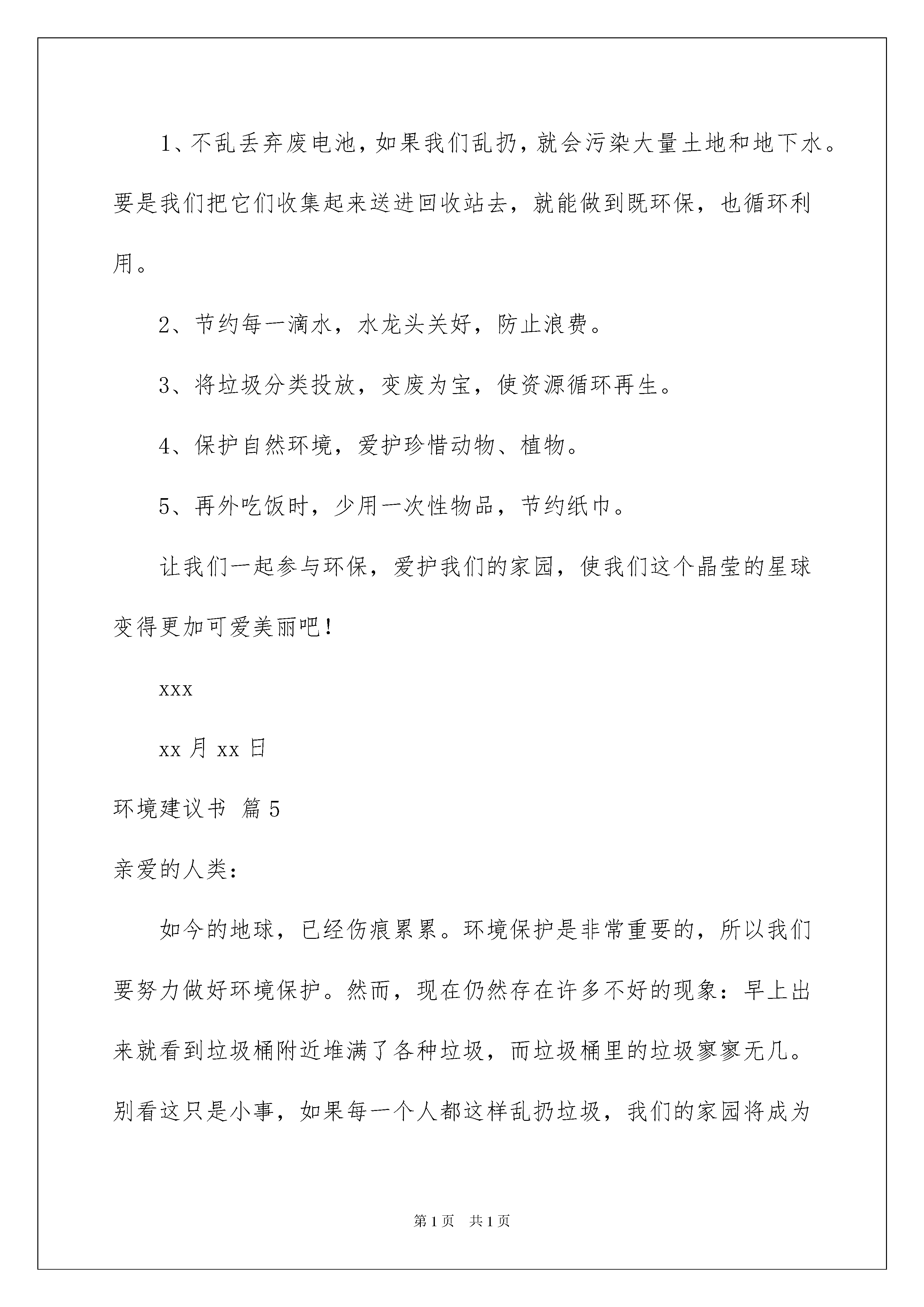 1、不乱丢弃废电池，如果我们乱扔，就会污染大量土地和地下水。要是我们把它们收集起来送进回收站去，就能做到既环保，也循环利用。

2、节约每一滴水，水龙头关好，防止浪费。

3、将垃圾分类投放，变废为宝，使资源循环再生。

4、保护自然环境，爱护珍惜动物、植物。

5、再外吃饭时，少用一次性物品，节约纸巾。

让我们一起参与环保，爱护我们的家园，使我们这个晶莹的星球变得更加可爱美丽吧！

xxx

xx 月 xx 日

环境建议书 篇 5

亲爱的人类：

如今的地球，已经伤痕累累。环境保护是非常重要的，所以我们要努力做好环境保护。然而，现在仍然存在许多不好的现象：早上出来就看到垃圾桶附近堆满了各种垃圾，而垃圾桶里的垃圾寥寥无几。别看这只是小事，如果每一个人都这样乱扔垃圾，我们的家园将成为

第 1 页 共 1 页